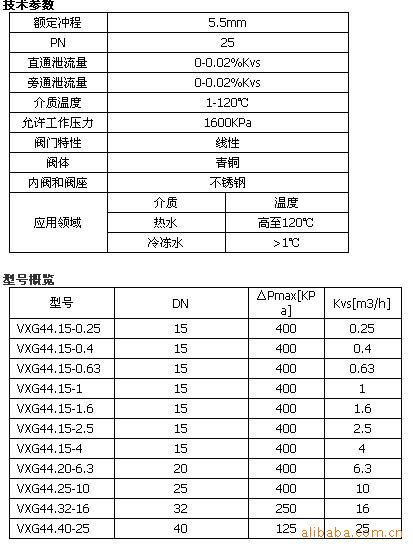 技术参数

| 额定冲程 | 5.5mm | |
|---|---|---|
| PN | 25 | |
| 直通泄流量 | 0-0.02%Kvs | |
| 旁通泄流量 | 0-0.02%Kvs | |
| 介质温度 | 1-120℃ | |
| 允许工作压力 | 1600KPa | |
| 阀门特性 | 线性 | |
| 阀体 | 青铜 | |
| 内阀和阀座 | 不锈钢 | |
| 应用领域 | 介质 | 温度 |
| | 热水 | 高至120℃ |
| | 冷冻水 | >1℃ |

型号概览

| 型号 | DN | ΔPmax[KPa] | Kvs[m3/h] |
|---|---|---|---|
| VXG44.15-0.25 | 15 | 400 | 0.25 |
| VXG44.15-0.4 | 15 | 400 | 0.4 |
| VXG44.15-0.63 | 15 | 400 | 0.63 |
| VXG44.15-1 | 15 | 400 | 1 |
| VXG44.15-1.6 | 15 | 400 | 1.6 |
| VXG44.15-2.5 | 15 | 400 | 2.5 |
| VXG44.15-4 | 15 | 400 | 4 |
| VXG44.20-6.3 | 20 | 400 | 6.3 |
| VXG44.25-10 | 25 | 400 | 10 |
| VXG44.32-16 | 32 | 250 | 16 |
| VXG44.40-25 | 40 | 125 | 25 |

alibaba.com.cn